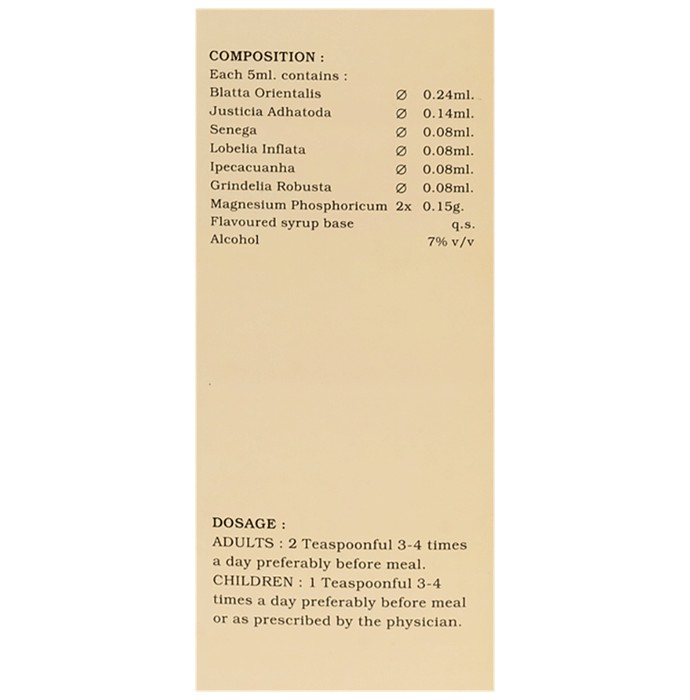 COMPOSITION :
Each 5ml. contains :

| | | |
|---|---|---|
| Blatta Orientalis | Ø | 0.24ml. |
| Justicia Adhatoda | Ø | 0.14ml. |
| Senega | Ø | 0.08ml. |
| Lobelia Inflata | Ø | 0.08ml. |
| Ipecacuanha | Ø | 0.08ml. |
| Grindelia Robusta | Ø | 0.08ml. |
| Magnesium Phosphoricum | 2x | 0.15g. |
| Flavoured syrup base | | q.s. |
| Alcohol | | 7% v/v |

DOSAGE :
ADULTS : 2 Teaspoonful 3-4 times a day preferably before meal.
CHILDREN : 1 Teaspoonful 3-4 times a day preferably before meal or as prescribed by the physician.